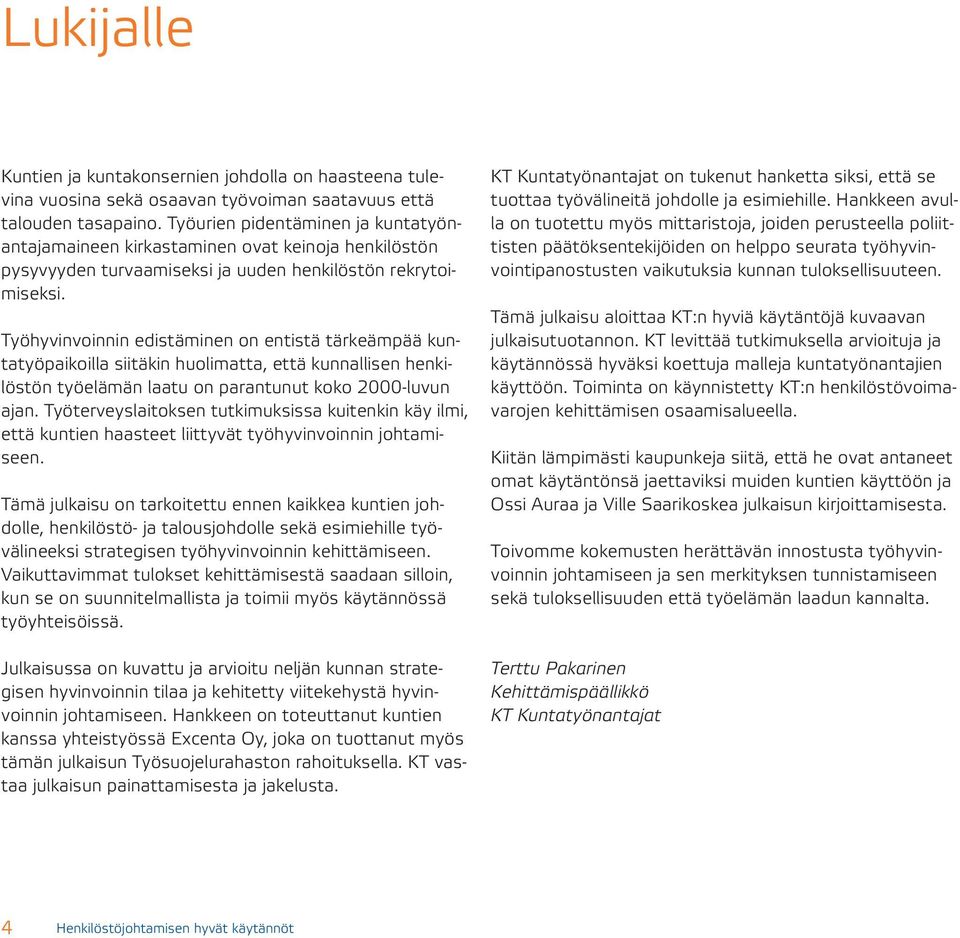 Lukijalle

Kuntien ja kuntakonsernien johdolla on haasteena tulevina vuosina sekä osaavan työvoiman saatavuus että talouden tasapaino. Työurien pidentäminen ja kuntatyönantajamaineen kirkastaminen ovat keinoja henkilöstön pysyvyyden turvaamiseksi ja uuden henkilöstön rekrytoimiseksi.

Työhyvinvoinnin edistäminen on entistä tärkeämpää kuntatyöpaikoilla siitäkin huolimatta, että kunnallisen henkilöstön työelämän laatu on parantunut koko 2000-luvun ajan. Työterveyslaitoksen tutkimuksissa kuitenkin käy ilmi, että kuntien haasteet liittyvät työhyvinvoinnin johtamiseen.

Tämä julkaisu on tarkoitettu ennen kaikkea kuntien johdolle, henkilöstö- ja talousjohdolle sekä esimiehille työvälineeksi strategisen työhyvinvoinnin kehittämiseen. Vaikuttavimmat tulokset kehittämisestä saadaan silloin, kun se on suunnitelmallista ja toimii myös käytännössä työyhteisöissä.

Julkaisussa on kuvattu ja arvioitu neljän kunnan strategisen hyvinvoinnin tilaa ja kehitetty viitekehystä hyvinvoinnin johtamiseen. Hankkeen on toteuttanut kuntien kanssa yhteistyössä Excenta Oy, joka on tuottanut myös tämän julkaisun Työsuojelurahaston rahoituksella. KT vastaa julkaisun painattamisesta ja jakelusta.

KT Kuntatyönantajat on tukenut hanketta siksi, että se tuottaa työvälineitä johdolle ja esimiehille. Hankkeen avulla on tuotettu myös mittaristoja, joiden perusteella poliittisten päätöksentekijöiden on helppo seurata työhyvinvointipanostusten vaikutuksia kunnan tuloksellisuuteen.

Tämä julkaisu aloittaa KT:n hyviä käytäntöjä kuvaavan julkaisutuotannon. KT levittää tutkimuksella arvioituja ja käytännössä hyväksi koettuja malleja kuntatyönantajien käyttöön. Toiminta on käynnistetty KT:n henkilöstövoimavarojen kehittämisen osaamisalueella.

Kiitän lämpimästi kaupunkeja siitä, että he ovat antaneet omat käytäntönsä jaettaviksi muiden kuntien käyttöön ja Ossi Auraa ja Ville Saarikoskea julkaisun kirjoittamisesta.

Toivomme kokemusten herättävän innostusta työhyvinvoinnin johtamiseen ja sen merkityksen tunnistamiseen sekä tuloksellisuuden että työelämän laadun kannalta.

Terttu Pakarinen
Kehittämispäällikkö
KT Kuntatyönantajat

4 Henkilöstöjohtamisen hyvät käytännöt